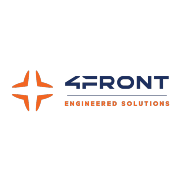 4FRONT
ENGINEERED SOLUTIONS